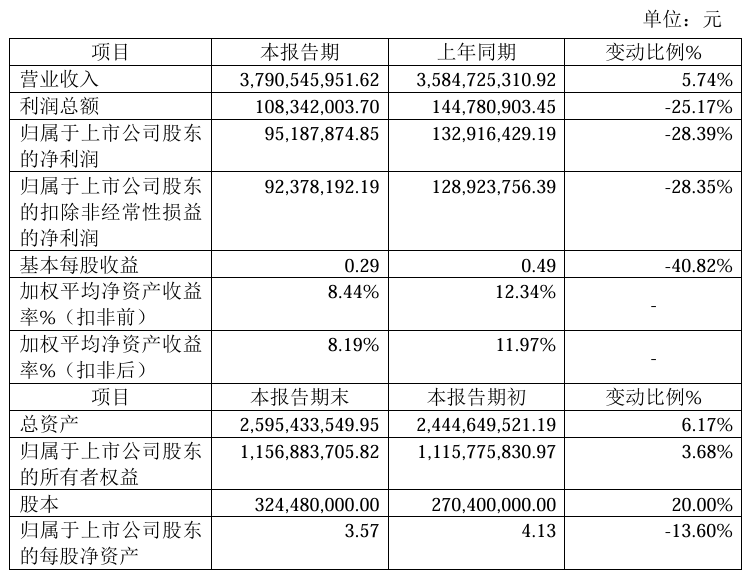 单位：元

| 项目 | 本报告期 | 上年同期 | 变动比例% |
|---|---|---|---|
| 营业收入 | 3,790,545,951.62 | 3,584,725,310.92 | 5.74% |
| 利润总额 | 108,342,003.70 | 144,780,903.45 | -25.17% |
| 归属于上市公司股东的净利润 | 95,187,874.85 | 132,916,429.19 | -28.39% |
| 归属于上市公司股东的扣除非经常性损益的净利润 | 92,378,192.19 | 128,923,756.39 | -28.35% |
| 基本每股收益 | 0.29 | 0.49 | -40.82% |
| 加权平均净资产收益率%（扣非前） | 8.44% | 12.34% | - |
| 加权平均净资产收益率%（扣非后） | 8.19% | 11.97% | - |
| 项目 | 本报告期末 | 本报告期初 | 变动比例% |
| 总资产 | 2,595,433,549.95 | 2,444,649,521.19 | 6.17% |
| 归属于上市公司股东的所有者权益 | 1,156,883,705.82 | 1,115,775,830.97 | 3.68% |
| 股本 | 324,480,000.00 | 270,400,000.00 | 20.00% |
| 归属于上市公司股东的每股净资产 | 3.57 | 4.13 | -13.60% |